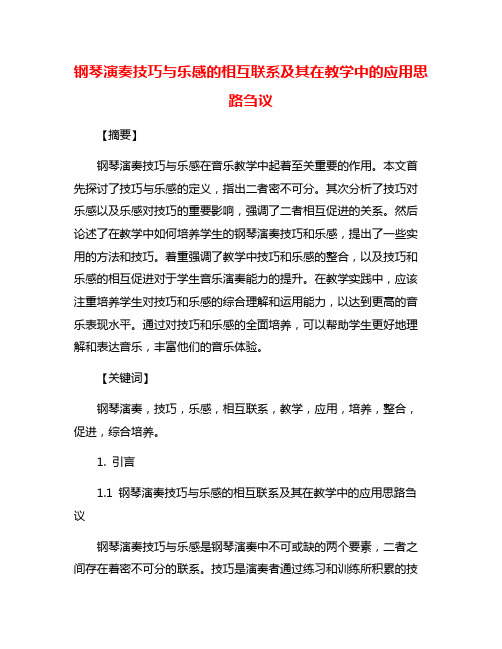 钢琴演奏技巧与乐感的相互联系及其在教学中的应用思路刍议

【摘要】

钢琴演奏技巧与乐感在音乐教学中起着至关重要的作用。本文首先探讨了技巧与乐感的定义，指出二者密不可分。其次分析了技巧对乐感以及乐感对技巧的重要影响，强调了二者相互促进的关系。然后论述了在教学中如何培养学生的钢琴演奏技巧和乐感，提出了一些实用的方法和技巧。着重强调了教学中技巧和乐感的整合，以及技巧和乐感的相互促进对于学生音乐演奏能力的提升。在教学实践中，应该注重培养学生对技巧和乐感的综合理解和运用能力，以达到更高的音乐表现水平。通过对技巧和乐感的全面培养，可以帮助学生更好地理解和表达音乐，丰富他们的音乐体验。

【关键词】

钢琴演奏，技巧，乐感，相互联系，教学，应用，培养，整合，促进，综合培养。

1. 引言

1.1 钢琴演奏技巧与乐感的相互联系及其在教学中的应用思路刍议

钢琴演奏技巧与乐感是钢琴演奏中不可或缺的两个要素，二者之间存在着密不可分的联系。技巧是演奏者通过练习和训练所积累的技